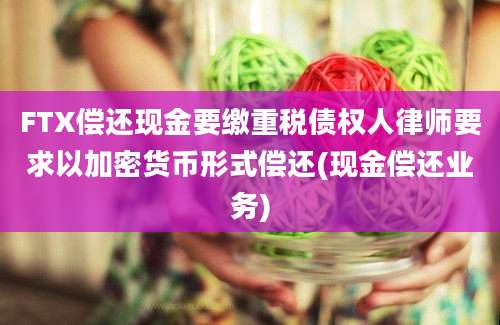 FTX偿还现金要缴重税债权人律师要求以加密货币形式偿还(现金偿还业务)